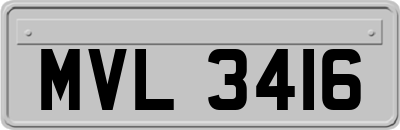 MVL 3416